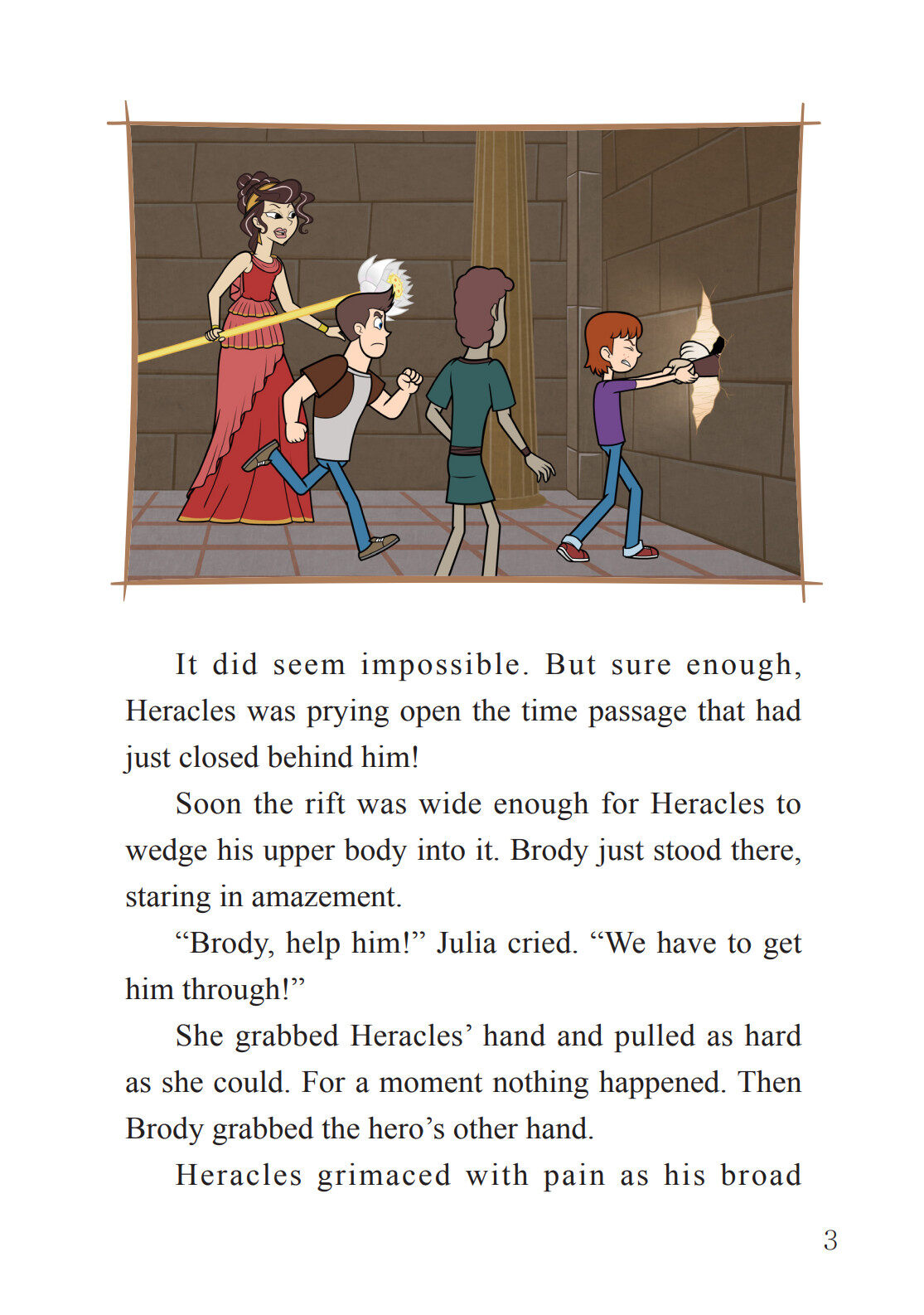 It did seem impossible. But sure enough, Heracles was prying open the time passage that had just closed behind him!

Soon the rift was wide enough for Heracles to wedge his upper body into it. Brody just stood there, staring in amazement.

“Brody, help him!” Julia cried. “We have to get him through!”

She grabbed Heracles’ hand and pulled as hard as she could. For a moment nothing happened. Then Brody grabbed the hero’s other hand.

Heracles grimaced with pain as his broad

3